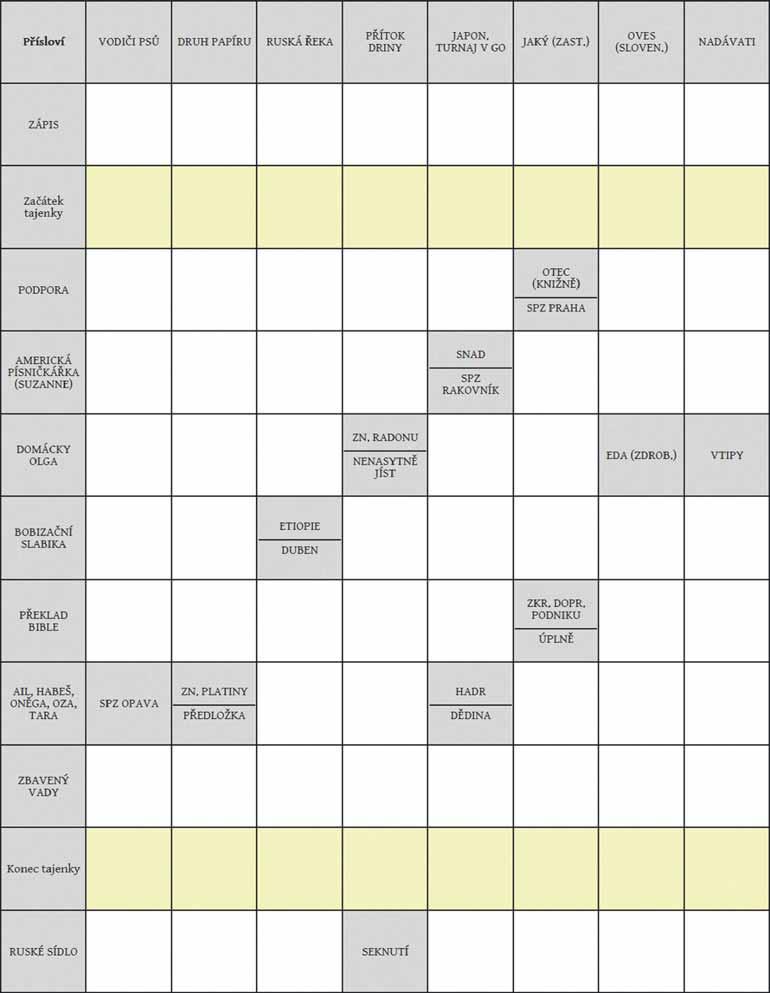 | Přísloví | VODIČI PSŮ | DRUH PAPÍRU | RUSKÁ ŘEKA | PŘÍTOK DRINY | JAPON. TURNAJ V GO | JAKÝ (ZAST.) | OVES (SLOVEN.) | NADÁVATI |
|---|---|---|---|---|---|---|---|---|
| ZÁPIS | | | | | | | | |
| Začátek tajenky | | | | | | | | |
| PODPORA | | | | | | OTEC (KNIŽNĚ) / SPZ PRAHA | | |
| AMERICKÁ PÍSNIČKÁŘKA (SUZANNE) | | | | | SNAD / SPZ RAKOVNÍK | | | |
| DOMÁCKY OLGA | | | | ZN. RADONU / NENASYTNĚ JÍST | | | EDA (ZDROB.) | VTIPY |
| BOBIZAČNÍ SLABIKA | | | ETIOPIE / DUBEN | | | | | |
| PŘEKLAD BIBLE | | | | | | ZKR. DOPR. PODNIKU / ÚPLNĚ | | |
| AIL, HABEŠ, ONĚGA, OZA, TARA | SPZ OPAVA | ZN. PLATINY / PŘEDLOŽKA | | | HADR / DĚDINA | | | |
| ZBAVENÝ VADY | | | | | | | | |
| Konec tajenky | | | | | | | | |
| RUSKÉ SÍDLO | | | | SEKNUTÍ | | | | |